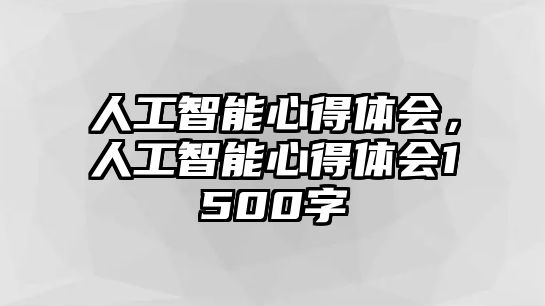 人工智能心得体会，人工智能心得体会1500字